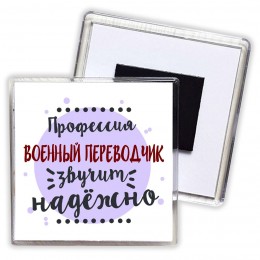 Профессия
ВОЕННЫЙ ПЕРЕВОДЧИК
звучит
надёжно